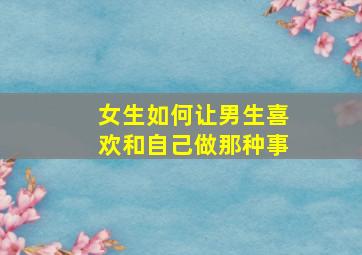 女生如何让男生喜欢和自己做那种事